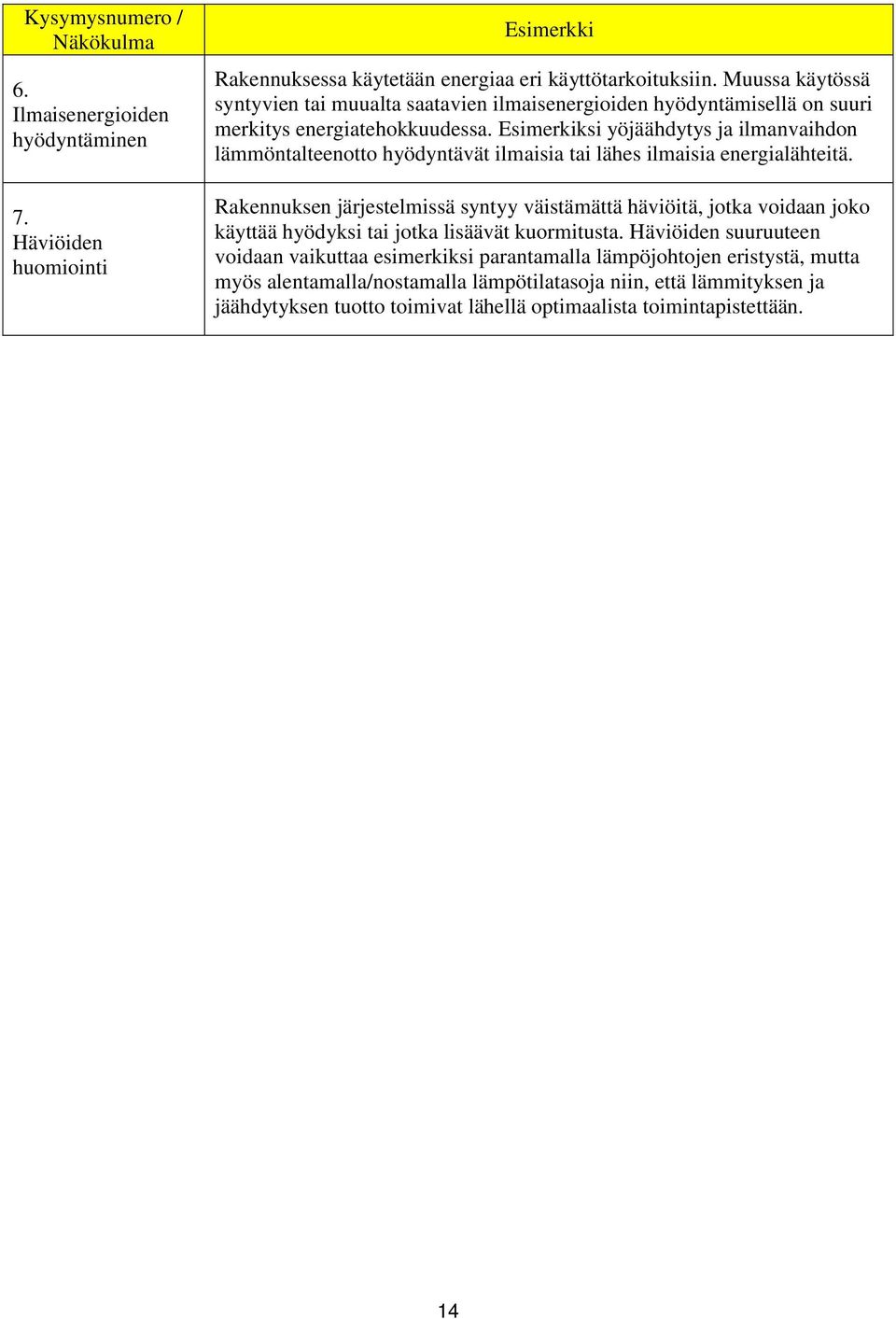 | Kysymysnumero / Näkökulma | Esimerkki |
|---|---|
| 6. Ilmaisenergioiden hyödyntäminen | Rakennuksessa käytetään energiaa eri käyttötarkoituksiin. Muussa käytössä syntyvien tai muualta saatavien ilmaisenergioiden hyödyntämisellä on suuri merkitys energiatehokkuudessa. Esimerkiksi yöjäähdytys ja ilmanvaihdon lämmöntalteenotto hyödyntävät ilmaisia tai lähes ilmaisia energialähteitä. |
| 7. Häviöiden huomiointi | Rakennuksen järjestelmissä syntyy väistämättä häviöitä, jotka voidaan joko käyttää hyödyksi tai jotka lisäävät kuormitusta. Häviöiden suuruuteen voidaan vaikuttaa esimerkiksi parantamalla lämpöjohtojen eristystä, mutta myös alentamalla/nostamalla lämpötilatasoja niin, että lämmityksen ja jäähdytyksen tuotto toimivat lähellä optimaalista toimintapistettään. |

14